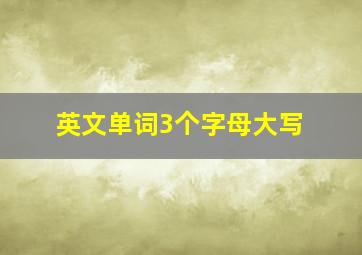 英文单词3个字母大写